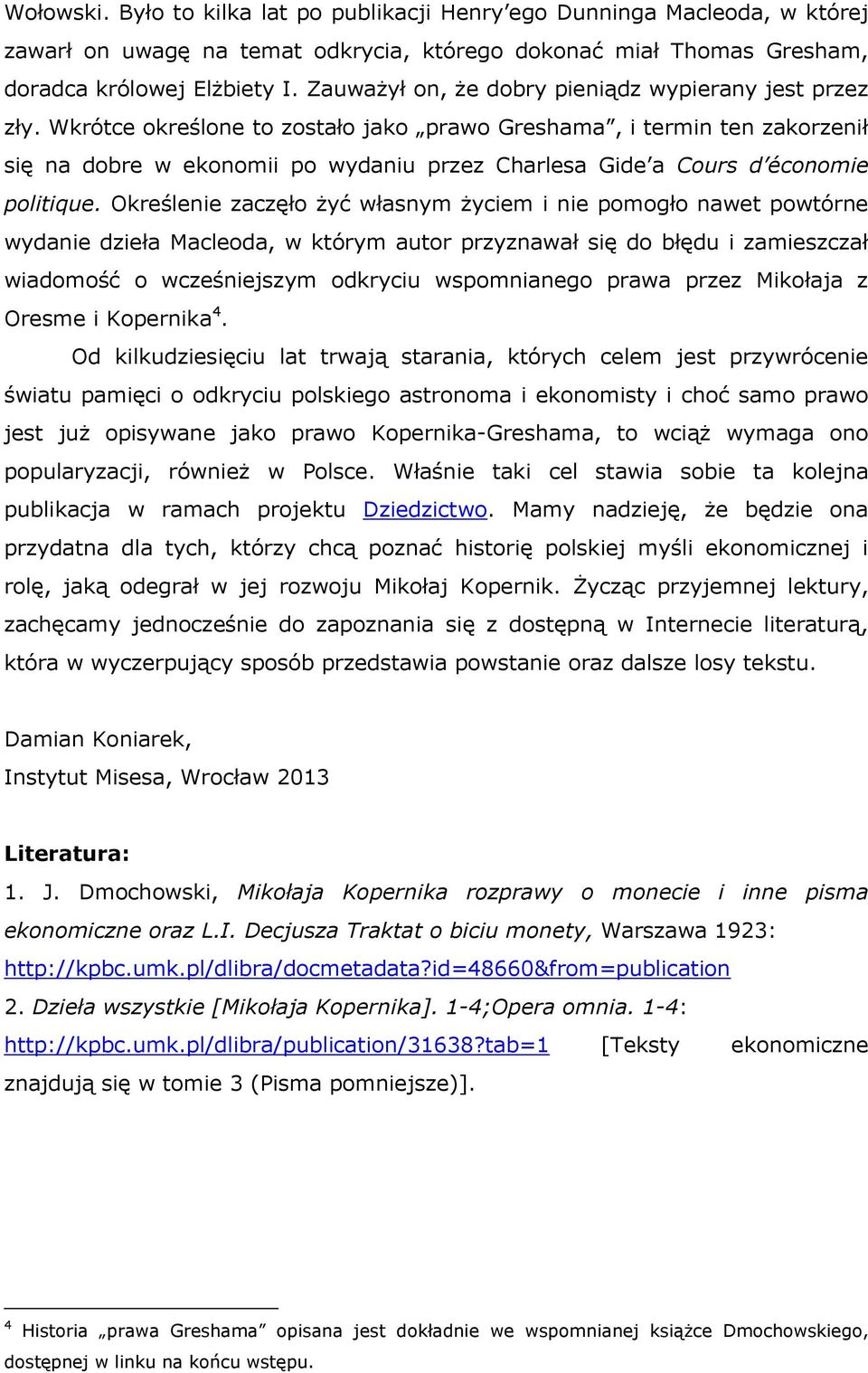 Wołowski. Było to kilka lat po publikacji Henry'ego Dunninga Macleoda, w której zawarł on uwagę na temat odkrycia, którego dokonać miał Thomas Gresham, doradca królowej Elżbiety I. Zauważył on, że dobry pieniądz wypierany jest przez zły. Wkrótce określone to zostało jako „prawo Greshama", i termin ten zakorzenił się na dobre w ekonomii po wydaniu przez Charlesa Gide'a Cours d'économie politique. Określenie zaczęło żyć własnym życiem i nie pomogło nawet powtórne wydanie dzieła Macleoda, w którym autor przyznawał się do błędu i zamieszczał wiadomość o wcześniejszym odkryciu wspomnianego prawa przez Mikołaja z Oresme i Kopernika$^4$.

Od kilkudziesięciu lat trwają starania, których celem jest przywrócenie światu pamięci o odkryciu polskiego astronoma i ekonomisty i choć samo prawo jest już opisywane jako prawo Kopernika-Greshama, to wciąż wymaga ono popularyzacji, również w Polsce. Właśnie taki cel stawia sobie ta kolejna publikacja w ramach projektu Dziedzictwo. Mamy nadzieję, że będzie ona przydatna dla tych, którzy chcą poznać historię polskiej myśli ekonomicznej i rolę, jaką odegrał w jej rozwoju Mikołaj Kopernik. Życząc przyjemnej lektury, zachęcamy jednocześnie do zapoznania się z dostępną w Internecie literaturą, która w wyczerpujący sposób przedstawia powstanie oraz dalsze losy tekstu.

Damian Koniarek,
Instytut Misesa, Wrocław 2013

Literatura:
1. J. Dmochowski, Mikołaja Kopernika rozprawy o monecie i inne pisma ekonomiczne oraz L.I. Decjusza Traktat o biciu monety, Warszawa 1923: http://kpbc.umk.pl/dlibra/docmetadata?id=48660&from=publication
2. Dzieła wszystkie [Mikołaja Kopernika]. 1-4;Opera omnia. 1-4: http://kpbc.umk.pl/dlibra/publication/31638?tab=1 [Teksty ekonomiczne znajdują się w tomie 3 (Pisma pomniejsze)].

$^4$ Historia „prawa Greshama" opisana jest dokładnie we wspomnianej książce Dmochowskiego, dostępnej w linku na końcu wstępu.